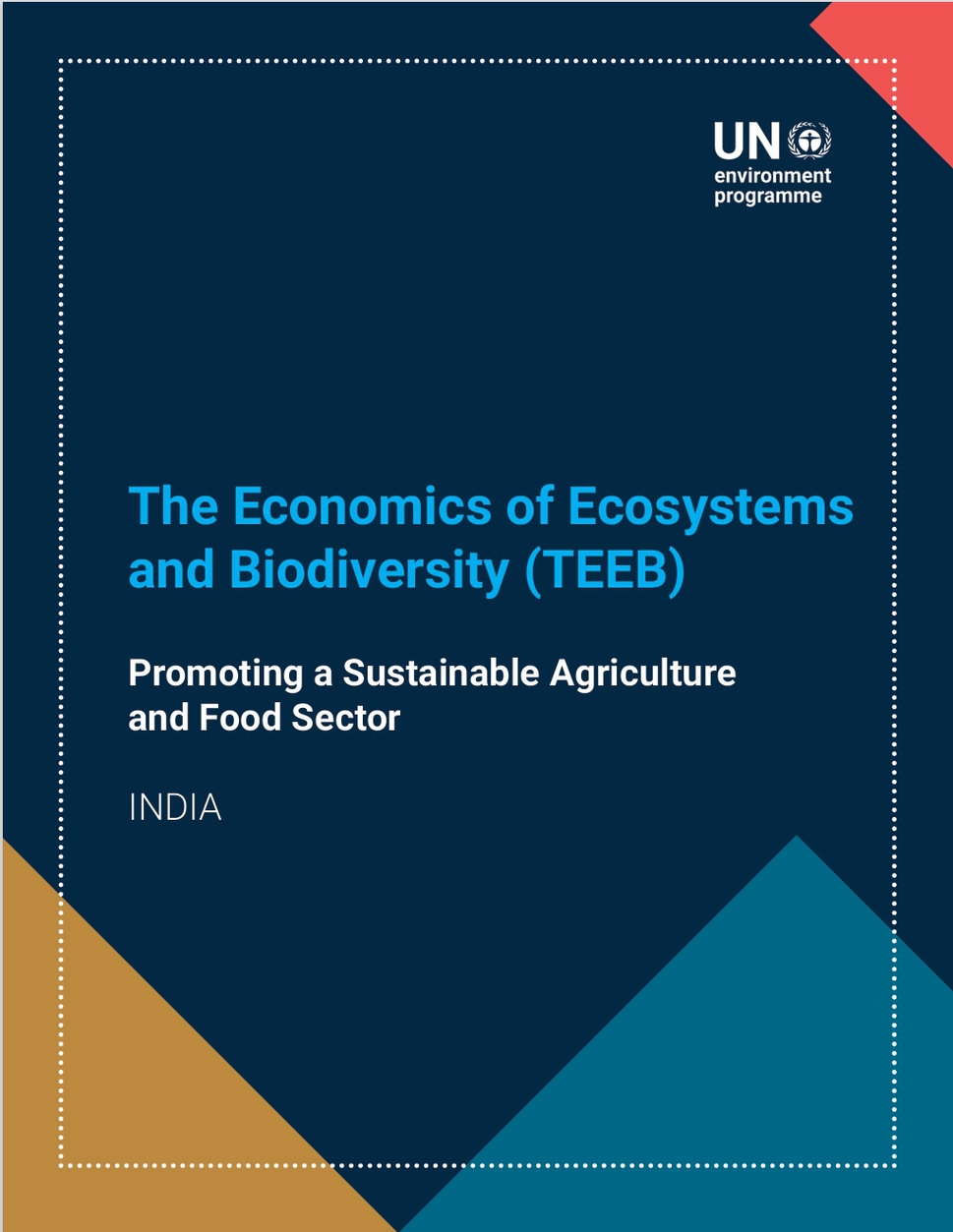 UN
environment
programme

The Economics of Ecosystems and Biodiversity (TEEB)

Promoting a Sustainable Agriculture and Food Sector

INDIA